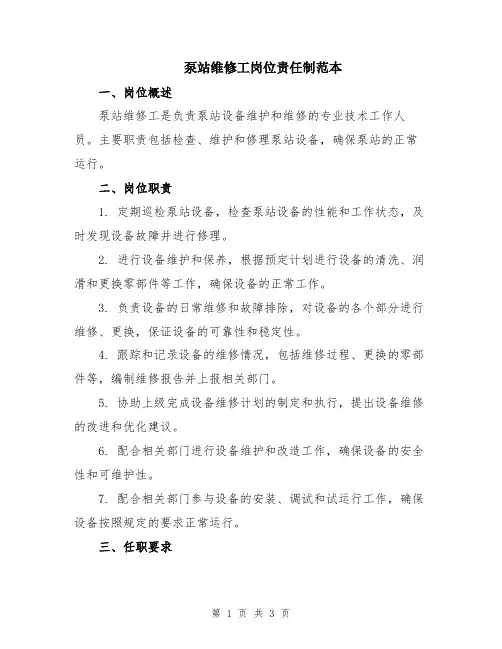 泵站维修工岗位责任制范本

一、岗位概述

泵站维修工是负责泵站设备维护和维修的专业技术工作人员。主要职责包括检查、维护和修理泵站设备，确保泵站的正常运行。

二、岗位职责

1. 定期巡检泵站设备，检查泵站设备的性能和工作状态，及时发现设备故障并进行修理。

2. 进行设备维护和保养，根据预定计划进行设备的清洗、润滑和更换零部件等工作，确保设备的正常工作。

3. 负责设备的日常维修和故障排除，对设备的各个部分进行维修、更换，保证设备的可靠性和稳定性。

4. 跟踪和记录设备的维修情况，包括维修过程、更换的零部件等，编制维修报告并上报相关部门。

5. 协助上级完成设备维修计划的制定和执行，提出设备维修的改进和优化建议。

6. 配合相关部门进行设备维护和改造工作，确保设备的安全性和可维护性。

7. 配合相关部门参与设备的安装、调试和试运行工作，确保设备按照规定的要求正常运行。

三、任职要求

第 1 页 共 3 页